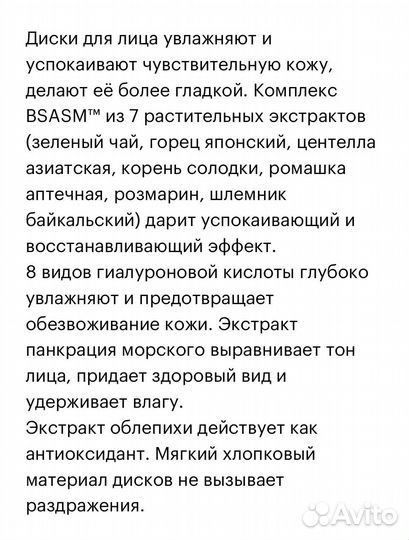 Диски для лица увлажняют и успокаивают чувствительную кожу, делают её более гладкой. Комплекс BSASM™ из 7 растительных экстрактов (зеленый чай, горец японский, центелла азиатская, корень солодки, ромашка аптечная, розмарин, шлемник байкальский) дарит успокаивающий и восстанавливающий эффект.
8 видов гиалуроновой кислоты глубоко увлажняют и предотвращает обезвоживание кожи. Экстракт панкрация морского выравнивает тон лица, придает здоровый вид и удерживает влагу.
Экстракт облепихи действует как антиоксидант. Мягкий хлопковый материал дисков не вызывает раздражения.

Avito